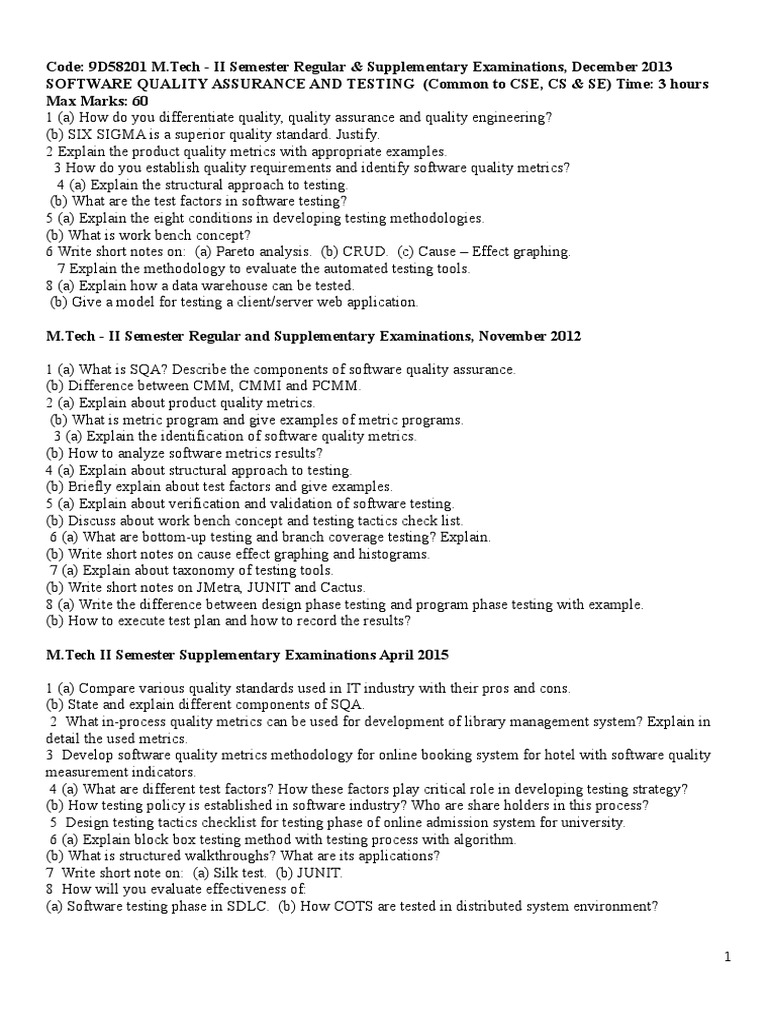 Code: 9D58201 M.Tech - II Semester Regular & Supplementary Examinations, December 2013 SOFTWARE QUALITY ASSURANCE AND TESTING (Common to CSE, CS & SE) Time: 3 hours Max Marks: 60

1 (a) How do you differentiate quality, quality assurance and quality engineering?
(b) SIX SIGMA is a superior quality standard. Justify.
2 Explain the product quality metrics with appropriate examples.
3 How do you establish quality requirements and identify software quality metrics?
4 (a) Explain the structural approach to testing.
(b) What are the test factors in software testing?
5 (a) Explain the eight conditions in developing testing methodologies.
(b) What is work bench concept?
6 Write short notes on: (a) Pareto analysis. (b) CRUD. (c) Cause – Effect graphing.
7 Explain the methodology to evaluate the automated testing tools.
8 (a) Explain how a data warehouse can be tested.
(b) Give a model for testing a client/server web application.

M.Tech - II Semester Regular and Supplementary Examinations, November 2012

1 (a) What is SQA? Describe the components of software quality assurance.
(b) Difference between CMM, CMMI and PCMM.
2 (a) Explain about product quality metrics.
(b) What is metric program and give examples of metric programs.
3 (a) Explain the identification of software quality metrics.
(b) How to analyze software metrics results?
4 (a) Explain about structural approach to testing.
(b) Briefly explain about test factors and give examples.
5 (a) Explain about verification and validation of software testing.
(b) Discuss about work bench concept and testing tactics check list.
6 (a) What are bottom-up testing and branch coverage testing? Explain.
(b) Write short notes on cause effect graphing and histograms.
7 (a) Explain about taxonomy of testing tools.
(b) Write short notes on JMetra, JUNIT and Cactus.
8 (a) Write the difference between design phase testing and program phase testing with example.
(b) How to execute test plan and how to record the results?

M.Tech II Semester Supplementary Examinations April 2015

1 (a) Compare various quality standards used in IT industry with their pros and cons.
(b) State and explain different components of SQA.
2 What in-process quality metrics can be used for development of library management system? Explain in detail the used metrics.
3 Develop software quality metrics methodology for online booking system for hotel with software quality measurement indicators.
4 (a) What are different test factors? How these factors play critical role in developing testing strategy?
(b) How testing policy is established in software industry? Who are share holders in this process?
5 Design testing tactics checklist for testing phase of online admission system for university.
6 (a) Explain block box testing method with testing process with algorithm.
(b) What is structured walkthroughs? What are its applications?
7 Write short note on: (a) Silk test. (b) JUNIT.
8 How will you evaluate effectiveness of:
(a) Software testing phase in SDLC. (b) How COTS are tested in distributed system environment?

1